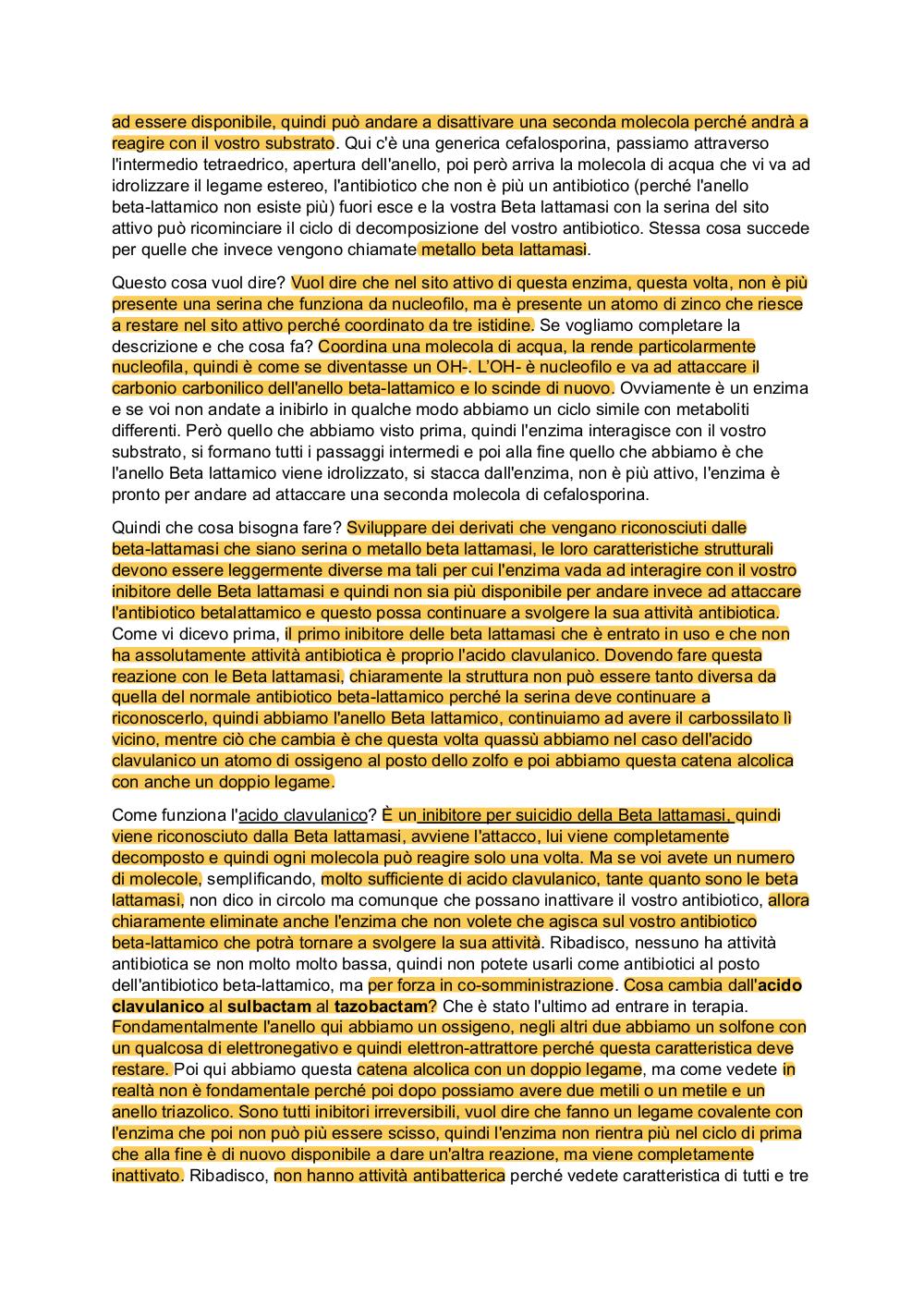 ad essere disponibile, quindi può andare a disattivare una seconda molecola perché andrà a reagire con il vostro substrato. Qui c'è una generica cefalosporina, passiamo attraverso l'intermedio tetraedrico, apertura dell'anello, poi però arriva la molecola di acqua che vi va ad idrolizzare il legame estereo, l'antibiotico che non è più un antibiotico (perché l'anello beta-lattamico non esiste più) fuori esce e la vostra Beta lattamasi con la serina del sito attivo può ricominciare il ciclo di decomposizione del vostro antibiotico. Stessa cosa succede per quelle che invece vengono chiamate metallo beta lattamasi.

Questo cosa vuol dire? Vuol dire che nel sito attivo di questa enzima, questa volta, non è più presente una serina che funziona da nucleofilo, ma è presente un atomo di zinco che riesce a restare nel sito attivo perché coordinato da tre istidine. Se vogliamo completare la descrizione e che cosa fa? Coordina una molecola di acqua, la rende particolarmente nucleofila, quindi è come se diventasse un OH-. L'OH- è nucleofilo e va ad attaccare il carbonio carbonilico dell'anello beta-lattamico e lo scinde di nuovo. Ovviamente è un enzima e se voi non andate a inibirlo in qualche modo abbiamo un ciclo simile con metaboliti differenti. Però quello che abbiamo visto prima, quindi l'enzima interagisce con il vostro substrato, si formano tutti i passaggi intermedi e poi alla fine quello che abbiamo è che l'anello Beta lattamico viene idrolizzato, si stacca dall'enzima, non è più attivo, l'enzima è pronto per andare ad attaccare una seconda molecola di cefalosporina.

Quindi che cosa bisogna fare? Sviluppare dei derivati che vengano riconosciuti dalle beta-lattamasi che siano serina o metallo beta lattamasi, le loro caratteristiche strutturali devono essere leggermente diverse ma tali per cui l'enzima vada ad interagire con il vostro inibitore delle Beta lattamasi e quindi non sia più disponibile per andare invece ad attaccare l'antibiotico betalattamico e questo possa continuare a svolgere la sua attività antibiotica. Come vi dicevo prima, il primo inibitore delle beta lattamasi che è entrato in uso e che non ha assolutamente attività antibiotica è proprio l'acido clavulanico. Dovendo fare questa reazione con le Beta lattamasi, chiaramente la struttura non può essere tanto diversa da quella del normale antibiotico beta-lattamico perché la serina deve continuare a riconoscerlo, quindi abbiamo l'anello Beta lattamico, continuiamo ad avere il carbossilato lì vicino, mentre ciò che cambia è che questa volta quassù abbiamo nel caso dell'acido clavulanico un atomo di ossigeno al posto dello zolfo e poi abbiamo questa catena alcolica con anche un doppio legame.

Come funziona l'acido clavulanico? È un inibitore per suicidio della Beta lattamasi, quindi viene riconosciuto dalla Beta lattamasi, avviene l'attacco, lui viene completamente decomposto e quindi ogni molecola può reagire solo una volta. Ma se voi avete un numero di molecole, semplificando, molto sufficiente di acido clavulanico, tante quanto sono le beta lattamasi, non dico in circolo ma comunque che possano inattivare il vostro antibiotico, allora chiaramente eliminate anche l'enzima che non volete che agisca sul vostro antibiotico beta-lattamico che potrà tornare a svolgere la sua attività. Ribadisco, nessuno ha attività antibiotica se non molto molto bassa, quindi non potete usarli come antibiotici al posto dell'antibiotico beta-lattamico, ma per forza in co-somministrazione. Cosa cambia dall'acido clavulanico al sulbactam al tazobactam? Che è stato l'ultimo ad entrare in terapia. Fondamentalmente l'anello qui abbiamo un ossigeno, negli altri due abbiamo un solfone con un qualcosa di elettronegativo e quindi elettron-attrattore perché questa caratteristica deve restare. Poi qui abbiamo questa catena alcolica con un doppio legame, ma come vedete in realtà non è fondamentale perché poi dopo possiamo avere due metili o un metile e un anello triazolico. Sono tutti inibitori irreversibili, vuol dire che fanno un legame covalente con l'enzima che poi non può più essere scisso, quindi l'enzima non rientra più nel ciclo di prima che alla fine è di nuovo disponibile a dare un'altra reazione, ma viene completamente inattivato. Ribadisco, non hanno attività antibatterica perché vedete caratteristica di tutti e tre